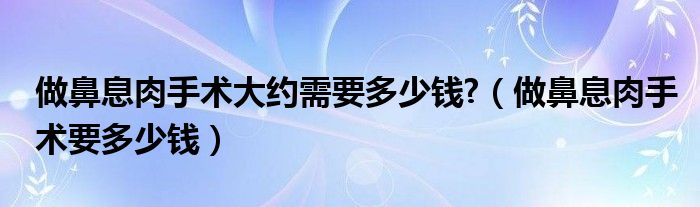 做鼻息肉手术大约需要多少钱?（做鼻息肉手术要多少钱）